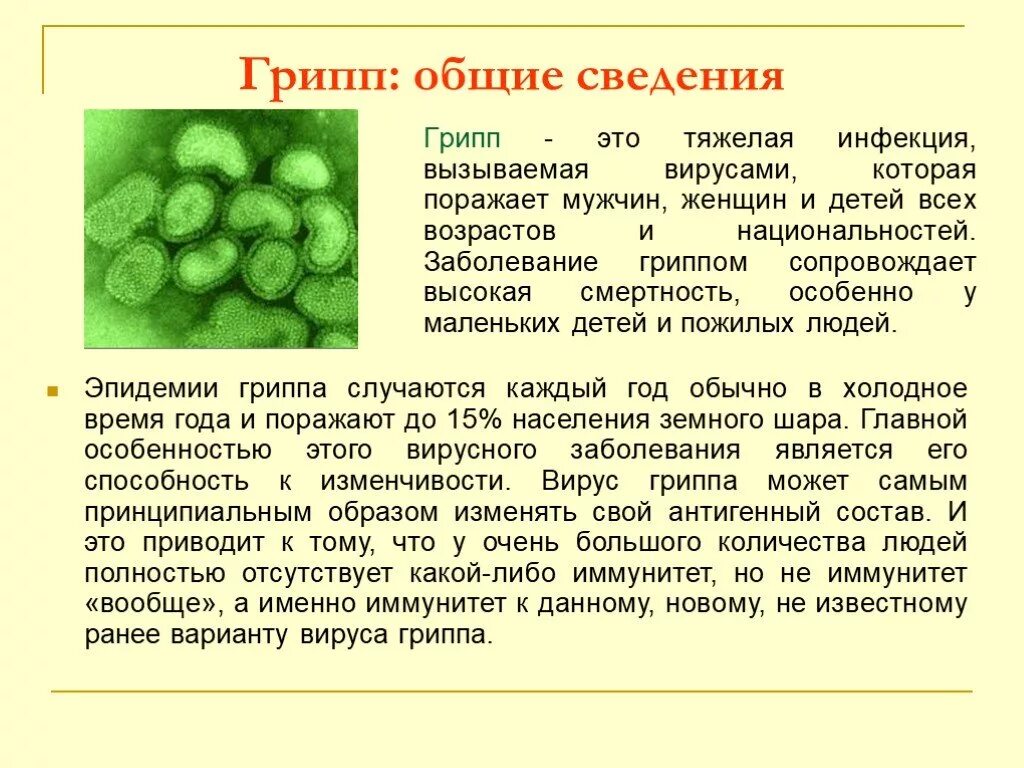 Грипп: общие сведения

Грипп - это тяжелая инфекция, вызываемая вирусами, которая поражает мужчин, женщин и детей всех возрастов и национальностей. Заболевание гриппом сопровождает высокая смертность, особенно у маленьких детей и пожилых людей.

Эпидемии гриппа случаются каждый год обычно в холодное время года и поражают до 15% населения земного шара. Главной особенностью этого вирусного заболевания является его способность к изменчивости. Вирус гриппа может самым принципиальным образом изменять свой антигенный состав. И это приводит к тому, что у очень большого количества людей полностью отсутствует какой-либо иммунитет, но не иммунитет «вообще», а именно иммунитет к данному, новому, не известному ранее варианту вируса гриппа.